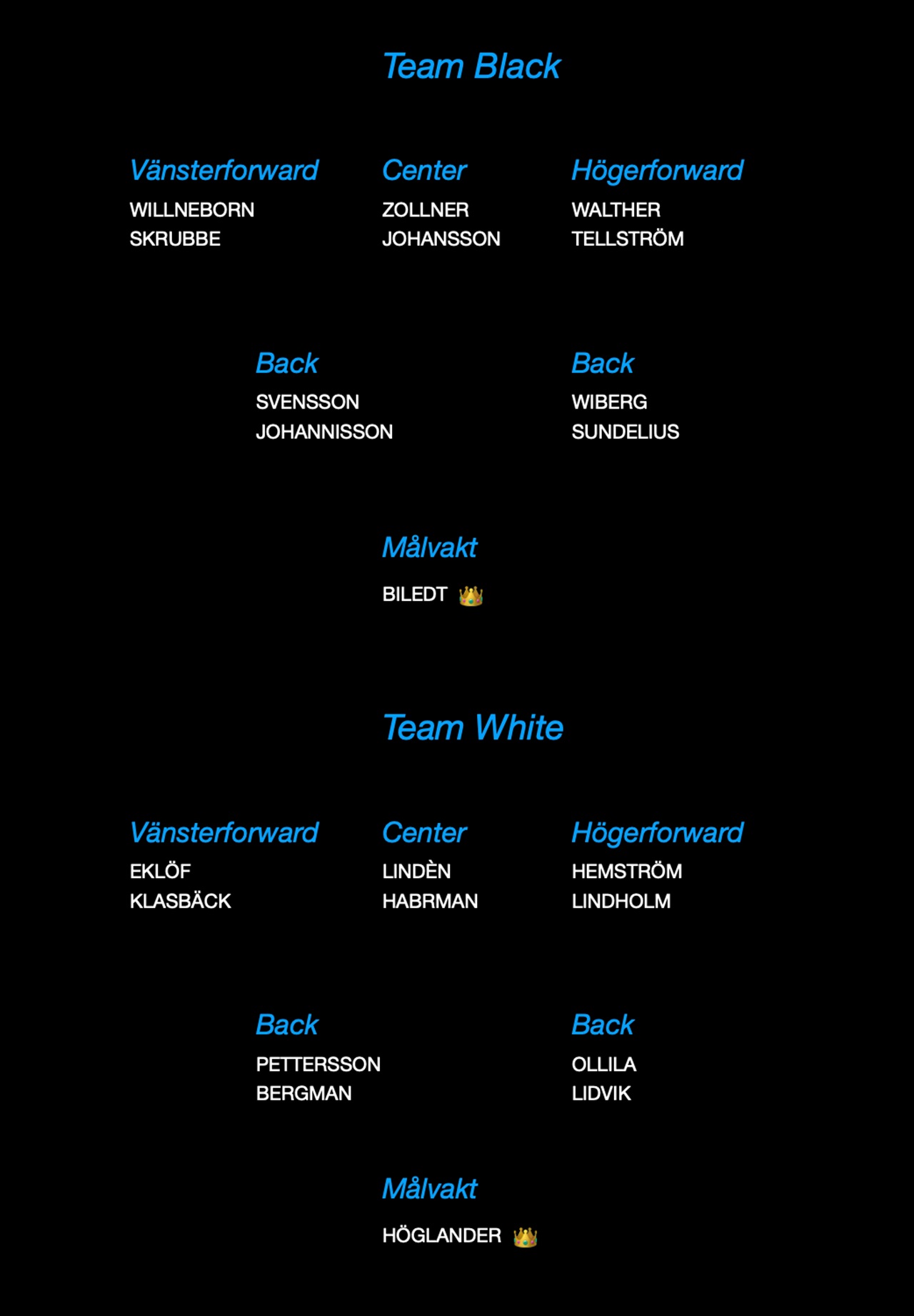 Team Black

Vänsterforward
WILLNEBORN
SKRUBBE

Center
ZOLLNER
JOHANSSON

Högerforward
WALTHER
TELLSTRÖM

Back
SVENSSON
JOHANNISSON

Back
WIBERG
SUNDELIUS

Målvakt
BILEDT 👑

Team White

Vänsterforward
EKLÖF
KLASBÄCK

Center
LINDÈN
HABRMAN

Högerforward
HEMSTRÖM
LINDHOLM

Back
PETTERSSON
BERGMAN

Back
OLLILA
LIDVIK

Målvakt
HÖGLANDER 👑